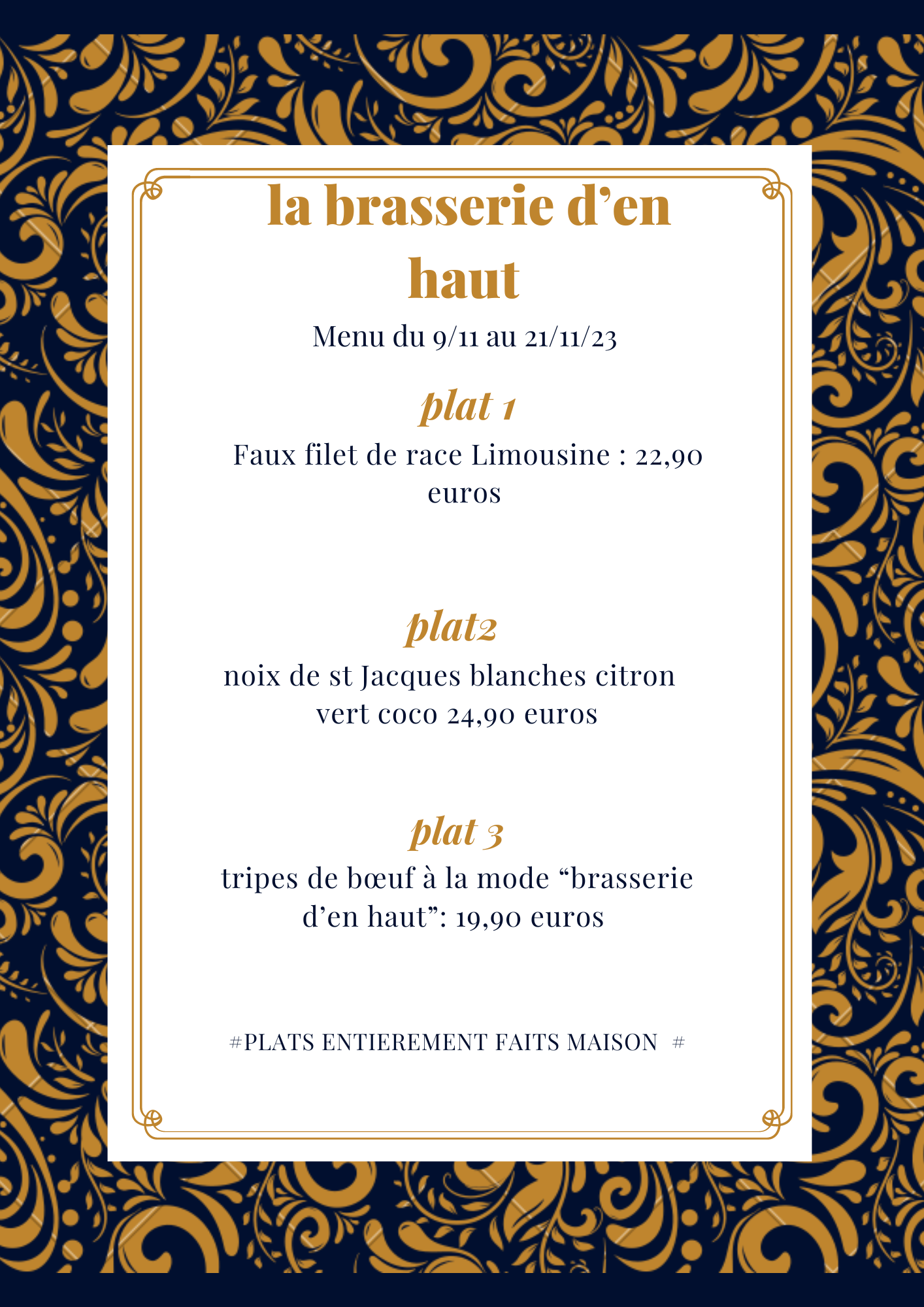 la brasserie d’en haut

Menu du 9/11 au 21/11/23

plat 1

Faux filet de race Limousine : 22,90 euros

plat2

noix de st Jacques blanches citron vert coco 24,90 euros

plat 3

tripes de bœuf à la mode “brasserie d’en haut”: 19,90 euros

#PLATS ENTIEREMENT FAITS MAISON #